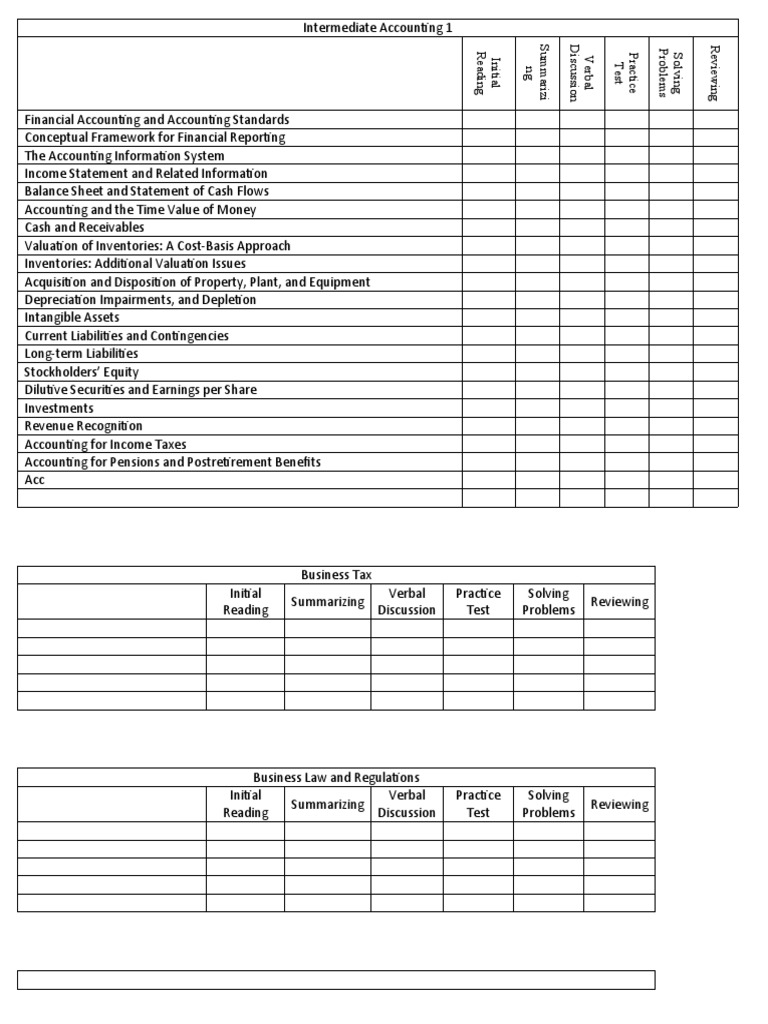 | Intermediate Accounting 1 | | | | | | |
|---|---|---|---|---|---|---|
| | Initial Reading | Summarizing | Verbal Discussion | Practice Test | Solving Problems | Reviewing |
| Financial Accounting and Accounting Standards | | | | | | |
| Conceptual Framework for Financial Reporting | | | | | | |
| The Accounting Information System | | | | | | |
| Income Statement and Related Information | | | | | | |
| Balance Sheet and Statement of Cash Flows | | | | | | |
| Accounting and the Time Value of Money | | | | | | |
| Cash and Receivables | | | | | | |
| Valuation of Inventories: A Cost-Basis Approach | | | | | | |
| Inventories: Additional Valuation Issues | | | | | | |
| Acquisition and Disposition of Property, Plant, and Equipment | | | | | | |
| Depreciation Impairments, and Depletion | | | | | | |
| Intangible Assets | | | | | | |
| Current Liabilities and Contingencies | | | | | | |
| Long-term Liabilities | | | | | | |
| Stockholders' Equity | | | | | | |
| Dilutive Securities and Earnings per Share | | | | | | |
| Investments | | | | | | |
| Revenue Recognition | | | | | | |
| Accounting for Income Taxes | | | | | | |
| Accounting for Pensions and Postretirement Benefits | | | | | | |
| Acc | | | | | | |
| | | | | | | |

| Business Tax | | | | | | |
|---|---|---|---|---|---|---|
| | Initial Reading | Summarizing | Verbal Discussion | Practice Test | Solving Problems | Reviewing |
| | | | | | | |
| | | | | | | |
| | | | | | | |
| | | | | | | |
| | | | | | | |

| Business Law and Regulations | | | | | | |
|---|---|---|---|---|---|---|
| | Initial Reading | Summarizing | Verbal Discussion | Practice Test | Solving Problems | Reviewing |
| | | | | | | |
| | | | | | | |
| | | | | | | |
| | | | | | | |
| | | | | | | |